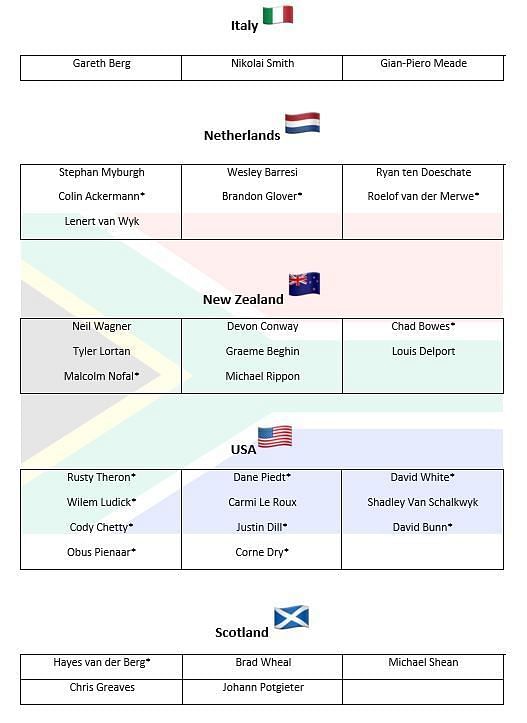 Italy

| Gareth Berg | Nikolai Smith | Gian-Piero Meade |
|---|---|---|

Netherlands

| Stephan Myburgh | Wesley Barresi | Ryan ten Doeschate |
|---|---|---|
| Colin Ackermann* | Brandon Glover* | Roelof van der Merwe* |
| Lenert van Wyk | | |

New Zealand

| Neil Wagner | Devon Conway | Chad Bowes* |
|---|---|---|
| Tyler Lortan | Graeme Beghin | Louis Delport |
| Malcolm Nofal* | Michael Rippon | |

USA

| Rusty Theron* | Dane Piedt* | David White* |
|---|---|---|
| Wilem Ludick* | Carmi Le Roux | Shadley Van Schalkwyk |
| Cody Chetty* | Justin Dill* | David Bunn* |
| Obus Pienaar* | Corne Dry* | |

Scotland

| Hayes van der Berg* | Brad Wheal | Michael Shean |
|---|---|---|
| Chris Greaves | Johann Potgieter | |